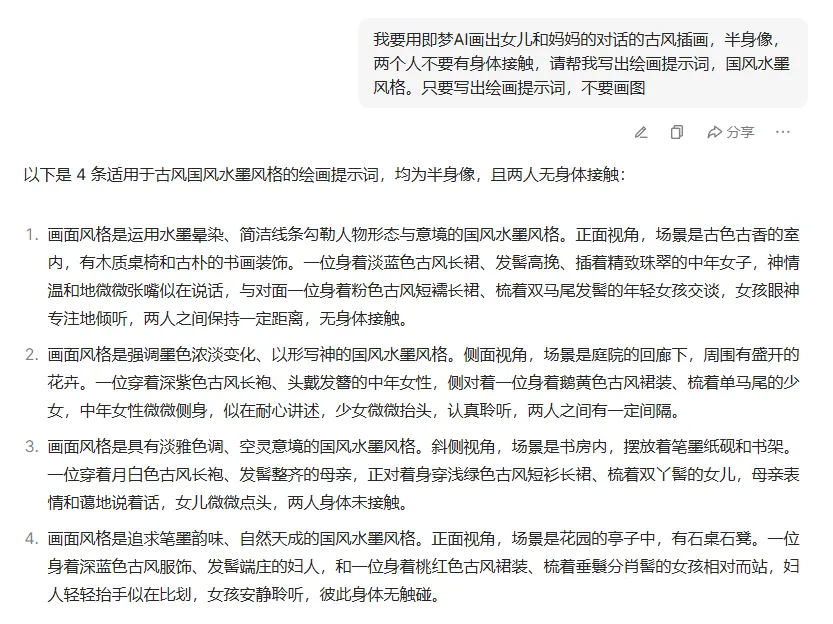 我要用即梦AI画出女儿和妈妈的对话的古风插画，半身像，两个人不要有身体接触，请帮我写出绘画提示词，国风水墨风格。只要写出绘画提示词，不要画图

分享

以下是 4 条适用于古风国风水墨风格的绘画提示词，均为半身像，且两人无身体接触：

1. 画面风格是运用水墨晕染、简洁线条勾勒人物形态与意境的国风水墨风格。正面视角，场景是古色古香的室内，有木质桌椅和古朴的书画装饰。一位身着淡蓝色古风长裙、发髻高挽、插着精致珠翠的中年女子，神情温和地微微张嘴似在说话，与对面一位身着粉色古风短襦长裙、梳着双马尾发髻的年轻女孩交谈，女孩眼神专注地倾听，两人之间保持一定距离，无身体接触。

2. 画面风格是强调墨色浓淡变化、以形写神的国风水墨风格。侧面视角，场景是庭院的回廊下，周围有盛开的花卉。一位穿着深紫色古风长袍、头戴发簪的中年女性，侧对着一位身着鹅黄色古风裙装、梳着单马尾的少女，中年女性微微侧身，似在耐心讲述，少女微微抬头，认真聆听，两人之间有一定间隔。

3. 画面风格是具有淡雅色调、空灵意境的国风水墨风格。斜侧视角，场景是书房内，摆放着笔墨纸砚和书架。一位穿着月白色古风长袍、发髻整齐的母亲，正对着身穿浅绿色古风短衫长裙、梳着双丫髻的女儿，母亲表情和蔼地说着话，女儿微微点头，两人身体未接触。

4. 画面风格是追求笔墨韵味、自然天成的国风水墨风格。正面视角，场景是花园的亭子中，有石桌石凳。一位身着深蓝色古风服饰、发髻端庄的妇人，和一位身着桃红色古风裙装、梳着垂鬟分肖髻的女孩相对而站，妇人轻轻抬手似在比划，女孩安静聆听，彼此身体无触碰。